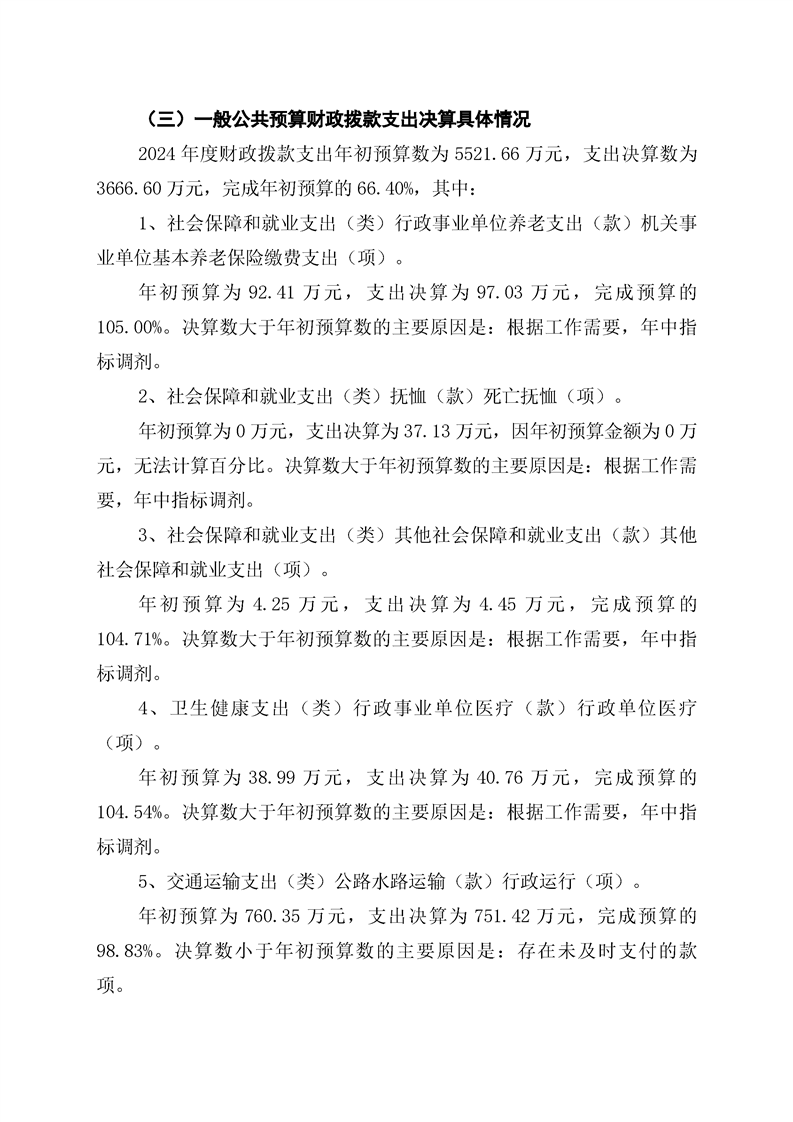 （三）一般公共预算财政拨款支出决算具体情况

2024年度财政拨款支出年初预算数为5521.66万元，支出决算数为3666.60万元，完成年初预算的66.40%，其中：

1、社会保障和就业支出（类）行政事业单位养老支出（款）机关事业单位基本养老保险缴费支出（项）。

年初预算为92.41万元，支出决算为97.03万元，完成预算的105.00%。决算数大于年初预算数的主要原因是：根据工作需要，年中指标调剂。

2、社会保障和就业支出（类）抚恤（款）死亡抚恤（项）。

年初预算为0万元，支出决算为37.13万元，因年初预算金额为0万元，无法计算百分比。决算数大于年初预算数的主要原因是：根据工作需要，年中指标调剂。

3、社会保障和就业支出（类）其他社会保障和就业支出（款）其他社会保障和就业支出（项）。

年初预算为4.25万元，支出决算为4.45万元，完成预算的104.71%。决算数大于年初预算数的主要原因是：根据工作需要，年中指标调剂。

4、卫生健康支出（类）行政事业单位医疗（款）行政单位医疗（项）。

年初预算为38.99万元，支出决算为40.76万元，完成预算的104.54%。决算数大于年初预算数的主要原因是：根据工作需要，年中指标调剂。

5、交通运输支出（类）公路水路运输（款）行政运行（项）。

年初预算为760.35万元，支出决算为751.42万元，完成预算的98.83%。决算数小于年初预算数的主要原因是：存在未及时支付的款项。